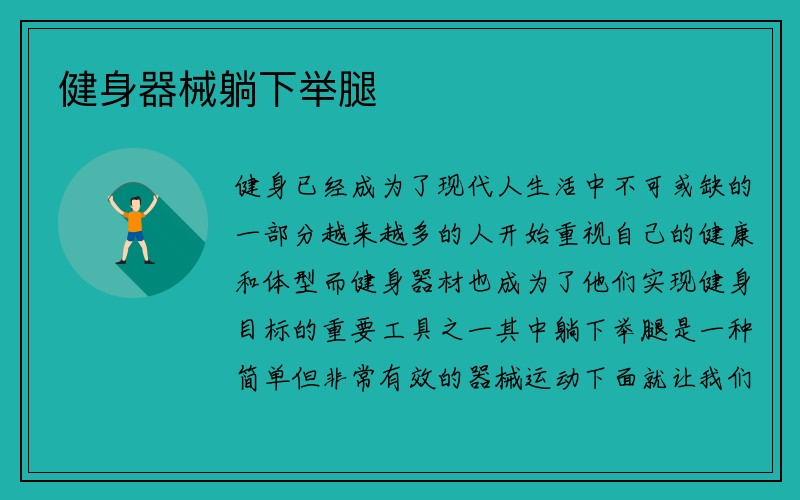 健身器械躺下举腿

健身已经成为了现代人生活中不可或缺的一部分越来越多的人开始重视自己的健康和体型而健身器材也成为了他们实现健身目标的重要工具之一其中躺下举腿是一种简单但非常有效的器械运动下面就让我们